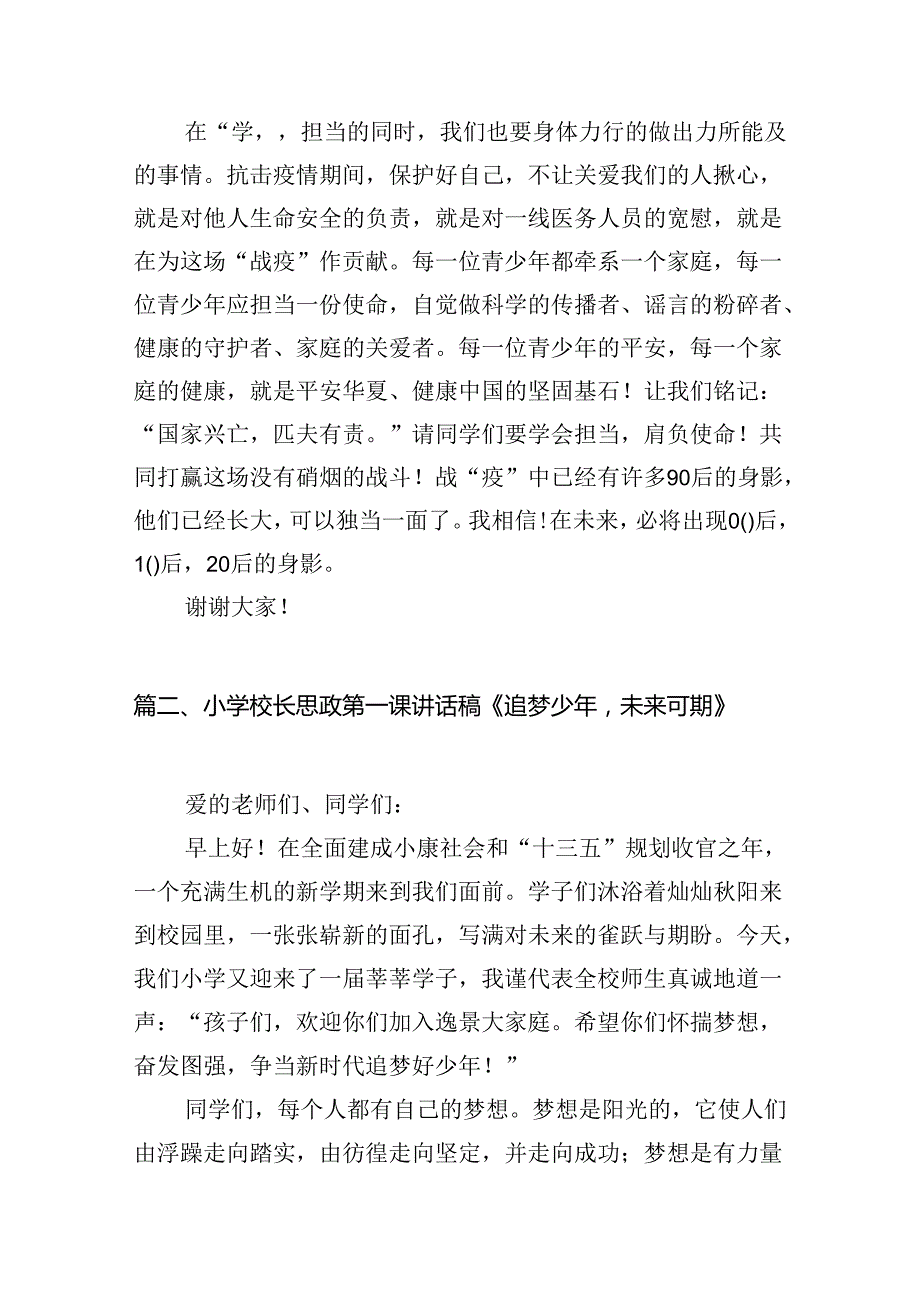 在“学，，担当的同时，我们也要身体力行的做出力所能及的事情。抗击疫情期间，保护好自己，不让关爱我们的人揪心，就是对他人生命安全的负责，就是对一线医务人员的宽慰，就是在为这场“战疫”作贡献。每一位青少年都牵系一个家庭，每一位青少年应担当一份使命，自觉做科学的传播者、谣言的粉碎者、健康的守护者、家庭的关爱者。每一位青少年的平安，每一个家庭的健康，就是平安华夏、健康中国的坚固基石！让我们铭记：“国家兴亡，匹夫有责。”请同学们要学会担当，肩负使命！共同打赢这场没有硝烟的战斗！战“疫”中已经有许多90后的身影，他们已经长大，可以独当一面了。我相信！在未来，必将出现0()后，1()后，20后的身影。

谢谢大家！

篇二、小学校长思政第一课讲话稿《追梦少年，未来可期》

爱的老师们、同学们：

早上好！在全面建成小康社会和“十三五”规划收官之年，一个充满生机的新学期来到我们面前。学子们沐浴着灿灿秋阳来到校园里，一张张崭新的面孔，写满对未来的雀跃与期盼。今天，我们小学又迎来了一届莘莘学子，我谨代表全校师生真诚地道一声：“孩子们，欢迎你们加入逸景大家庭。希望你们怀揣梦想，奋发图强，争当新时代追梦好少年！”

同学们，每个人都有自己的梦想。梦想是阳光的，它使人们由浮躁走向踏实，由彷徨走向坚定，并走向成功；梦想是有力量